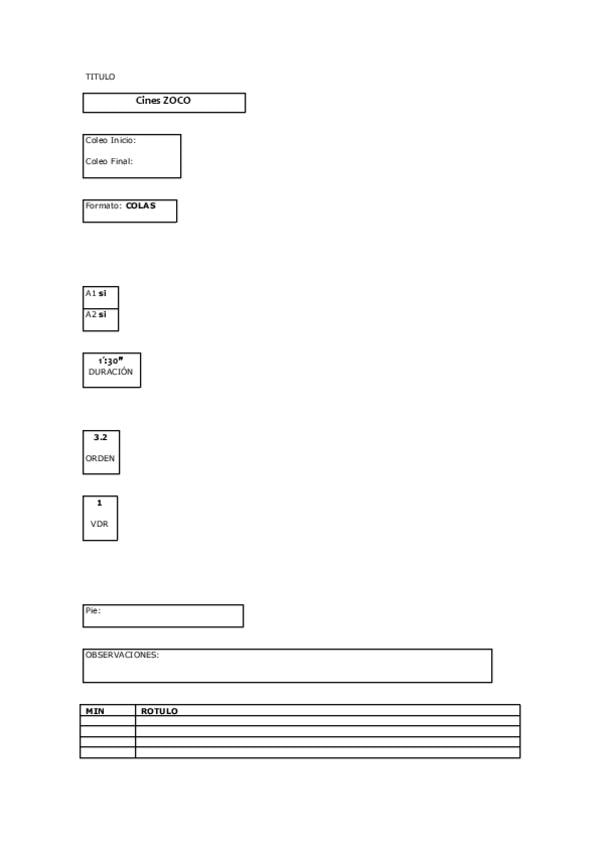 TITULO

Cines ZOCO

Coleo Inicio:

Coleo Final:

Formato: **COLAS**

A1 **si**

A2 **si**

1':30"

DURACIÓN

3.2

ORDEN

1

VDR

Pie:

OBSERVACIONES:

| MIN | ROTULO |
|---|---|
| | |
| | |
| | |
| | |